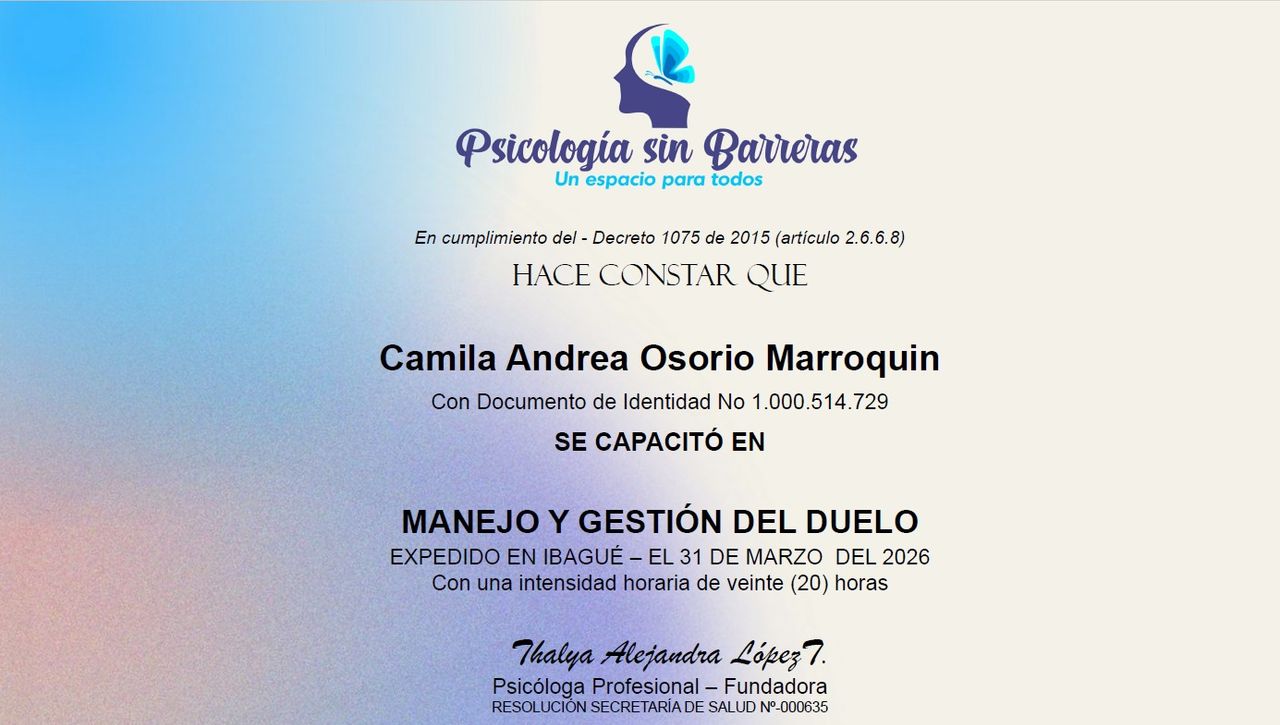 Psicología sin Barreras
Un espacio para todos

En cumplimiento del - Decreto 1075 de 2015 (artículo 2.6.6.8)

HACE CONSTAR QUE

Camila Andrea Osorio Marroquin

Con Documento de Identidad No 1.000.514.729

SE CAPACITÓ EN

MANEJO Y GESTIÓN DEL DUELO

EXPEDIDO EN IBAGUÉ – EL 31 DE MARZO DEL 2026

Con una intensidad horaria de veinte (20) horas

Thalya Alejandra López T.

Psicóloga Profesional – Fundadora

RESOLUCIÓN SECRETARÍA DE SALUD Nº-000635